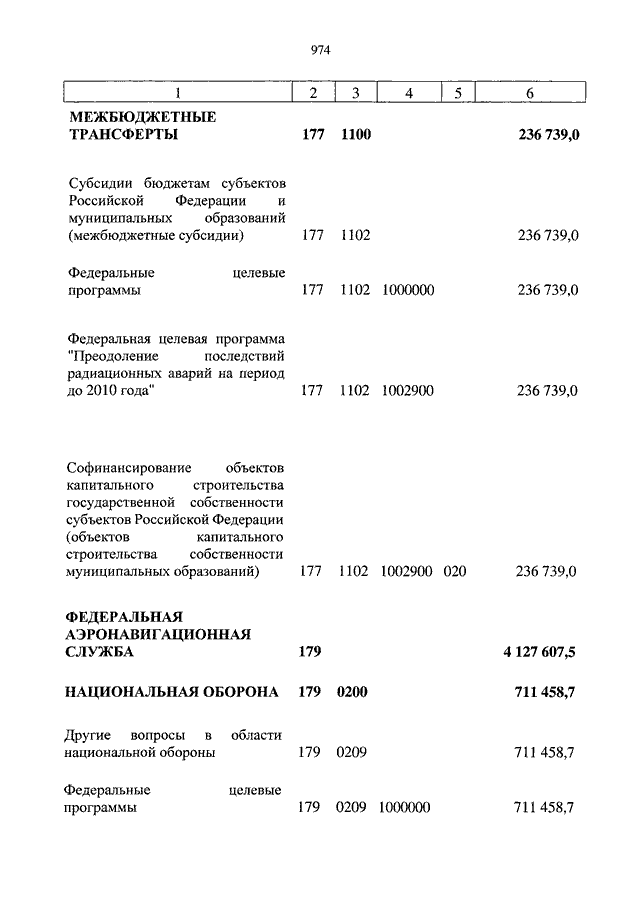 974

| 1 | 2 | 3 | 4 | 5 | 6 |
|---|---|---|---|---|---|
| МЕЖБЮДЖЕТНЫЕ ТРАНСФЕРТЫ | 177 | 1100 | | | 236 739,0 |
| Субсидии бюджетам субъектов Российской Федерации и муниципальных образований (межбюджетные субсидии) | 177 | 1102 | | | 236 739,0 |
| Федеральные целевые программы | 177 | 1102 | 1000000 | | 236 739,0 |
| Федеральная целевая программа "Преодоление последствий радиационных аварий на период до 2010 года" | 177 | 1102 | 1002900 | | 236 739,0 |
| Софинансирование объектов капитального строительства государственной собственности субъектов Российской Федерации (объектов капитального строительства собственности муниципальных образований) | 177 | 1102 | 1002900 | 020 | 236 739,0 |
| ФЕДЕРАЛЬНАЯ АЭРОНАВИГАЦИОННАЯ СЛУЖБА | 179 | | | | 4 127 607,5 |
| НАЦИОНАЛЬНАЯ ОБОРОНА | 179 | 0200 | | | 711 458,7 |
| Другие вопросы в области национальной обороны | 179 | 0209 | | | 711 458,7 |
| Федеральные целевые программы | 179 | 0209 | 1000000 | | 711 458,7 |